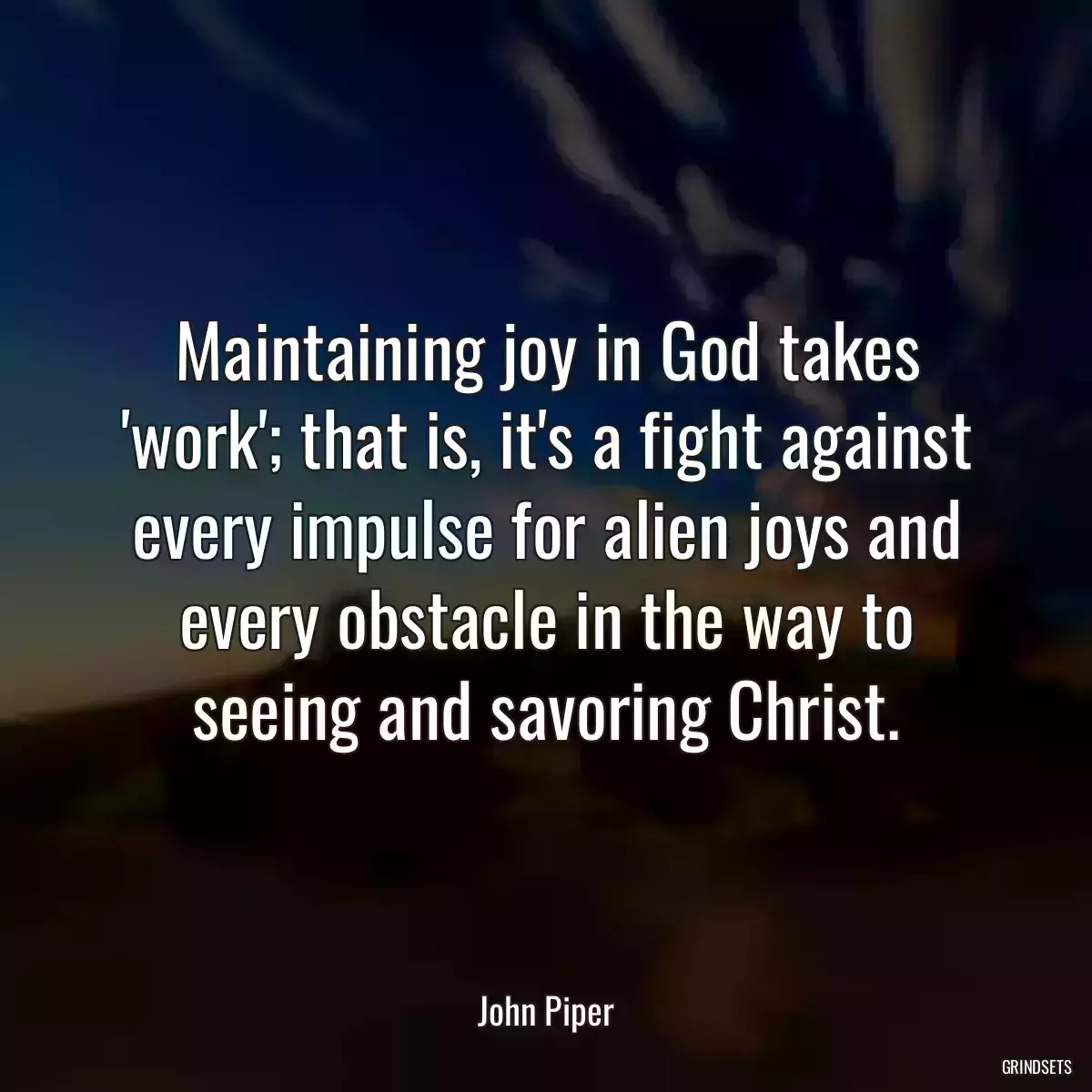 Maintaining joy in God takes 'work'; that is, it's a fight against every impulse for alien joys and every obstacle in the way to seeing and savoring Christ.

John Piper

GRINDSETS